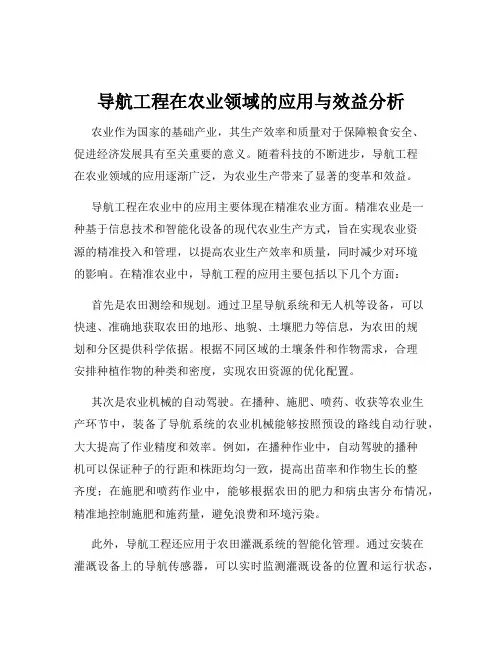 导航工程在农业领域的应用与效益分析

农业作为国家的基础产业，其生产效率和质量对于保障粮食安全、促进经济发展具有至关重要的意义。随着科技的不断进步，导航工程在农业领域的应用逐渐广泛，为农业生产带来了显著的变革和效益。

导航工程在农业中的应用主要体现在精准农业方面。精准农业是一种基于信息技术和智能化设备的现代农业生产方式，旨在实现农业资源的精准投入和管理，以提高农业生产效率和质量，同时减少对环境的影响。在精准农业中，导航工程的应用主要包括以下几个方面：

首先是农田测绘和规划。通过卫星导航系统和无人机等设备，可以快速、准确地获取农田的地形、地貌、土壤肥力等信息，为农田的规划和分区提供科学依据。根据不同区域的土壤条件和作物需求，合理安排种植作物的种类和密度，实现农田资源的优化配置。

其次是农业机械的自动驾驶。在播种、施肥、喷药、收获等农业生产环节中，装备了导航系统的农业机械能够按照预设的路线自动行驶，大大提高了作业精度和效率。例如，在播种作业中，自动驾驶的播种机可以保证种子的行距和株距均匀一致，提高出苗率和作物生长的整齐度；在施肥和喷药作业中，能够根据农田的肥力和病虫害分布情况，精准地控制施肥和施药量，避免浪费和环境污染。

此外，导航工程还应用于农田灌溉系统的智能化管理。通过安装在灌溉设备上的导航传感器，可以实时监测灌溉设备的位置和运行状态，